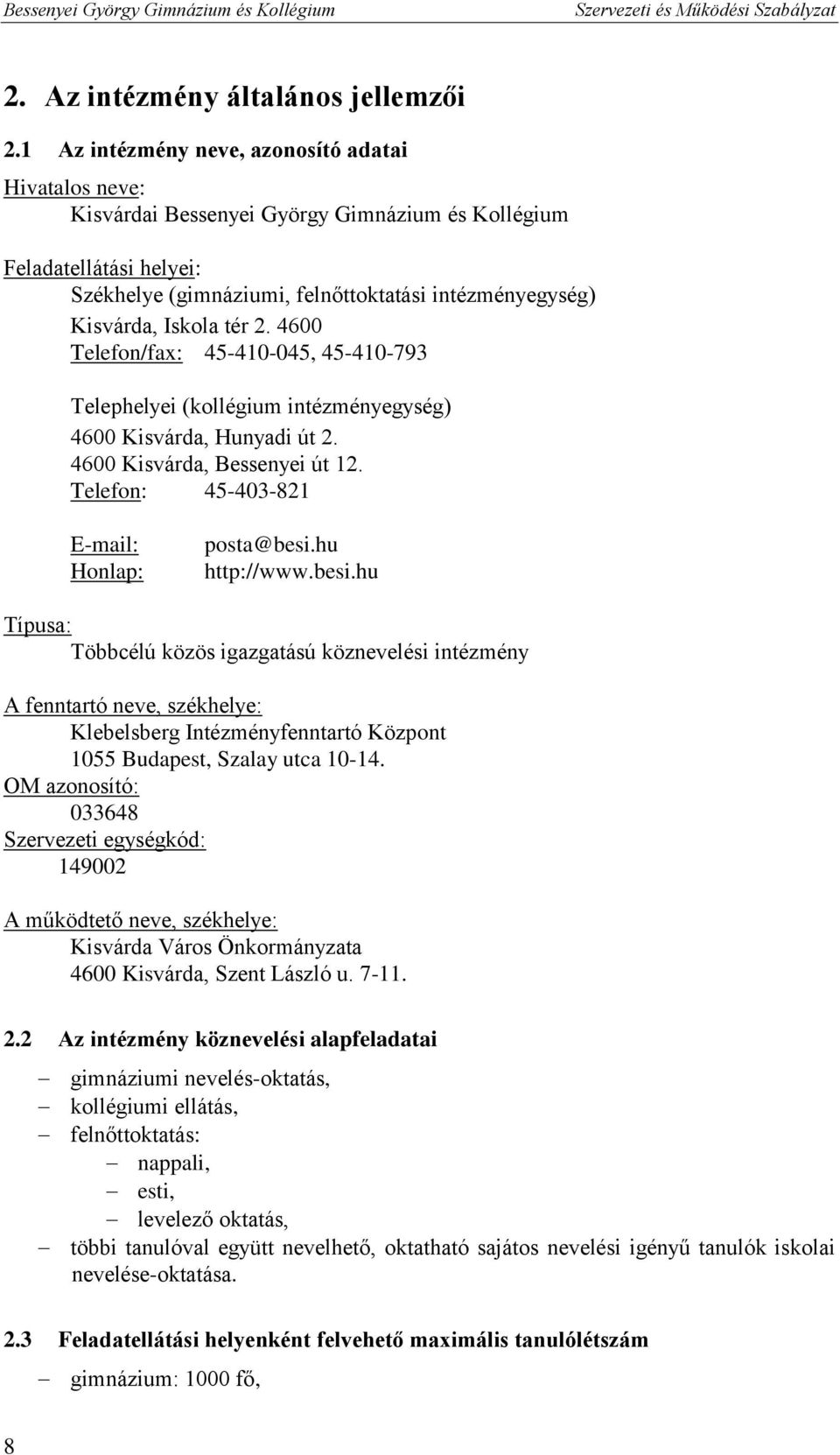 Bessenyei György Gimnázium és Kollégium
Szervezeti és Működési Szabályzat

2. Az intézmény általános jellemzői

2.1 Az intézmény neve, azonosító adatai

Hivatalos neve:
Kisvárdai Bessenyei György Gimnázium és Kollégium

Feladatellátási helyei:
Székhelye (gimnáziumi, felnőttoktatási intézményegység)
Kisvárda, Iskola tér 2. 4600
Telefon/fax: 45-410-045, 45-410-793

Telephelyei (kollégium intézményegység)
4600 Kisvárda, Hunyadi út 2.
4600 Kisvárda, Bessenyei út 12.
Telefon: 45-403-821

E-mail: posta@besi.hu
Honlap: http://www.besi.hu

Típusa:
Többcélú közös igazgatású köznevelési intézmény

A fenntartó neve, székhelye:
Klebelsberg Intézményfenntartó Központ
1055 Budapest, Szalay utca 10-14.
OM azonosító:
033648
Szervezeti egységkód:
149002

A működtető neve, székhelye:
Kisvárda Város Önkormányzata
4600 Kisvárda, Szent László u. 7-11.

2.2 Az intézmény köznevelési alapfeladatai

– gimnáziumi nevelés-oktatás,
– kollégiumi ellátás,
– felnőttoktatás:
– nappali,
– esti,
– levelező oktatás,
– többi tanulóval együtt nevelhető, oktatható sajátos nevelési igényű tanulók iskolai nevelése-oktatása.

2.3 Feladatellátási helyenként felvehető maximális tanulólétszám

– gimnázium: 1000 fő,

8